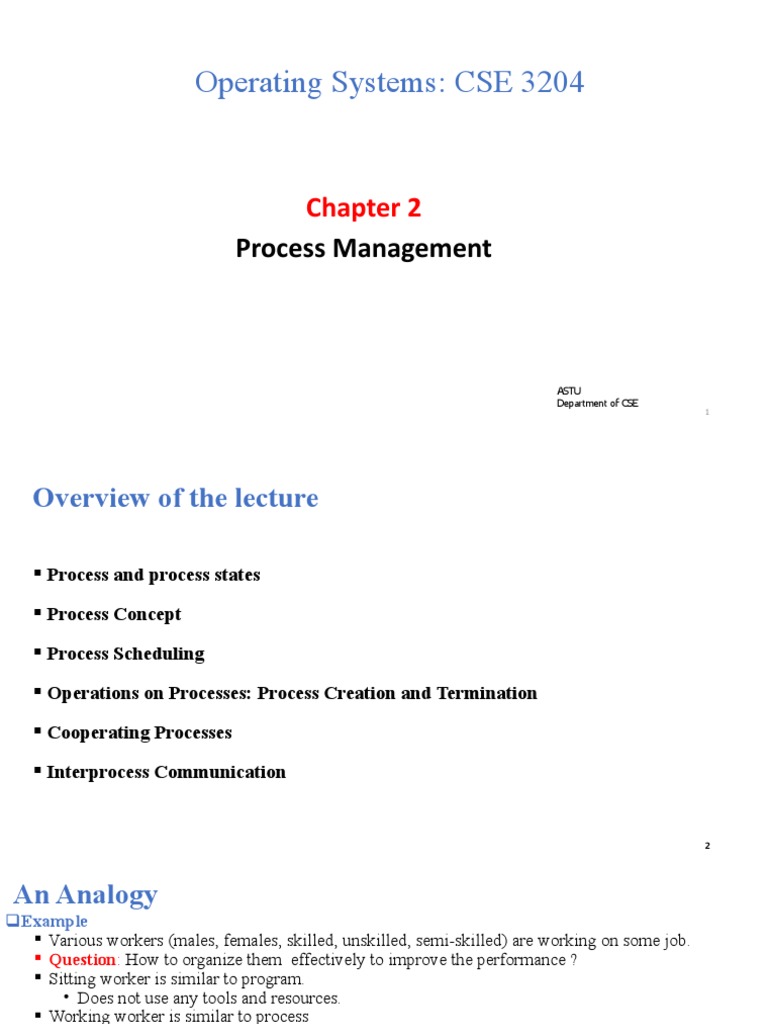 Operating Systems: CSE 3204

Chapter 2

Process Management

ASTU
Department of CSE

1

Overview of the lecture

▪ Process and process states

▪ Process Concept

▪ Process Scheduling

▪ Operations on Processes: Process Creation and Termination

▪ Cooperating Processes

▪ Interprocess Communication

2

An Analogy

❑Example

▪ Various workers (males, females, skilled, unskilled, semi-skilled) are working on some job.

▪ Question: How to organize them effectively to improve the performance ?

▪ Sitting worker is similar to program.

• Does not use any tools and resources.

▪ Working worker is similar to process